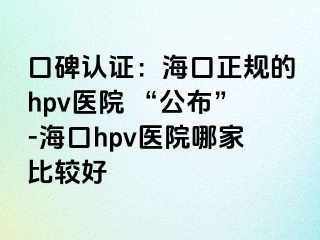 口碑认证：海口正规的hpv医院 “公布”-海口hpv医院哪家比较好